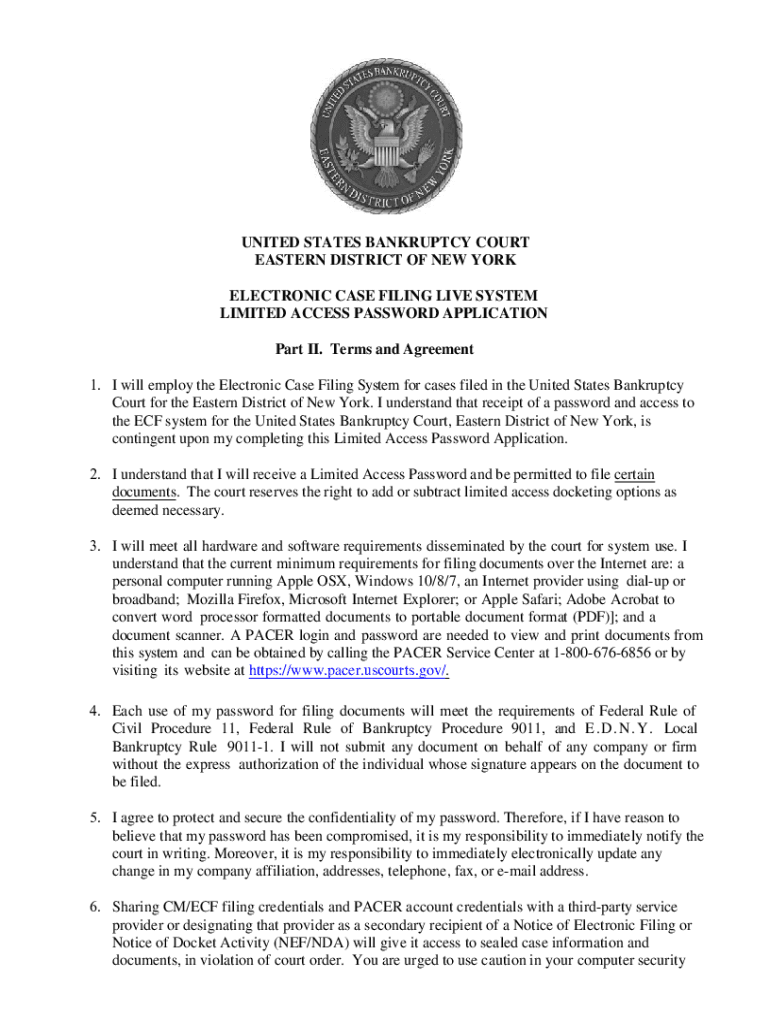 UNITED STATES BANKRUPTCY COURT
EASTERN DISTRICT OF NEW YORK

UNITED STATES BANKRUPTCY COURT
EASTERN DISTRICT OF NEW YORK

ELECTRONIC CASE FILING LIVE SYSTEM
LIMITED ACCESS PASSWORD APPLICATION

Part II. Terms and Agreement

1. I will employ the Electronic Case Filing System for cases filed in the United States Bankruptcy Court for the Eastern District of New York. I understand that receipt of a password and access to the ECF system for the United States Bankruptcy Court, Eastern District of New York, is contingent upon my completing this Limited Access Password Application.

2. I understand that I will receive a Limited Access Password and be permitted to file certain documents. The court reserves the right to add or subtract limited access docketing options as deemed necessary.

3. I will meet all hardware and software requirements disseminated by the court for system use. I understand that the current minimum requirements for filing documents over the Internet are: a personal computer running Apple OSX, Windows 10/8/7, an Internet provider using dial-up or broadband; Mozilla Firefox, Microsoft Internet Explorer; or Apple Safari; Adobe Acrobat to convert word processor formatted documents to portable document format (PDF)]; and a document scanner. A PACER login and password are needed to view and print documents from this system and can be obtained by calling the PACER Service Center at 1-800-676-6856 or by visiting its website at https://www.pacer.uscourts.gov/.

4. Each use of my password for filing documents will meet the requirements of Federal Rule of Civil Procedure 11, Federal Rule of Bankruptcy Procedure 9011, and E.D.N.Y. Local Bankruptcy Rule 9011-1. I will not submit any document on behalf of any company or firm without the express authorization of the individual whose signature appears on the document to be filed.

5. I agree to protect and secure the confidentiality of my password. Therefore, if I have reason to believe that my password has been compromised, it is my responsibility to immediately notify the court in writing. Moreover, it is my responsibility to immediately electronically update any change in my company affiliation, addresses, telephone, fax, or e-mail address.

6. Sharing CM/ECF filing credentials and PACER account credentials with a third-party service provider or designating that provider as a secondary recipient of a Notice of Electronic Filing or Notice of Docket Activity (NEF/NDA) will give it access to sealed case information and documents, in violation of court order. You are urged to use caution in your computer security